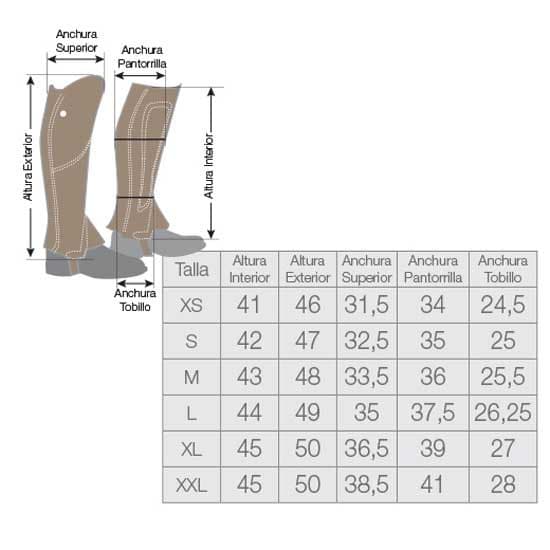 Anchura Superior

Anchura Pantorrilla

Altura Exterior

Altura Interior

Anchura Tobillo

| Talla | Altura Interior | Altura Exterior | Anchura Superior | Anchura Pantorrilla | Anchura Tobillo |
|---|---|---|---|---|---|
| XS | 41 | 46 | 31,5 | 34 | 24,5 |
| S | 42 | 47 | 32,5 | 35 | 25 |
| M | 43 | 48 | 33,5 | 36 | 25,5 |
| L | 44 | 49 | 35 | 37,5 | 26,25 |
| XL | 45 | 50 | 36,5 | 39 | 27 |
| XXL | 45 | 50 | 38,5 | 41 | 28 |